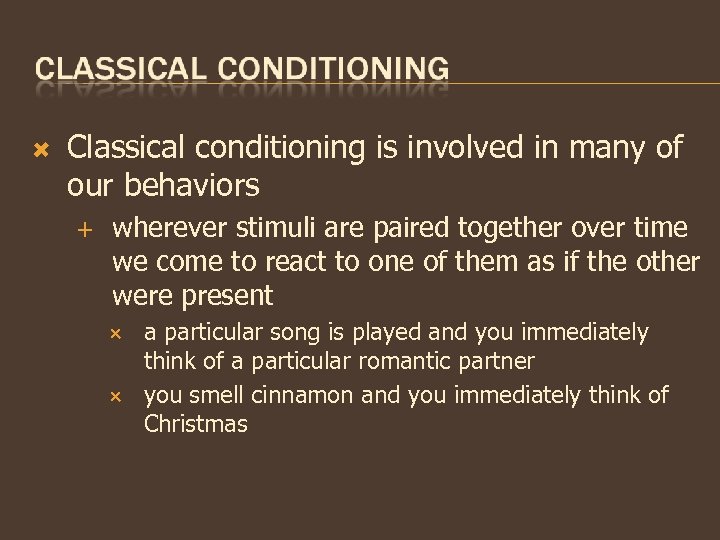 CLASSICAL CONDITIONING

Classical conditioning is involved in many of our behaviors

wherever stimuli are paired together over time we come to react to one of them as if the other were present

a particular song is played and you immediately think of a particular romantic partner

you smell cinnamon and you immediately think of Christmas